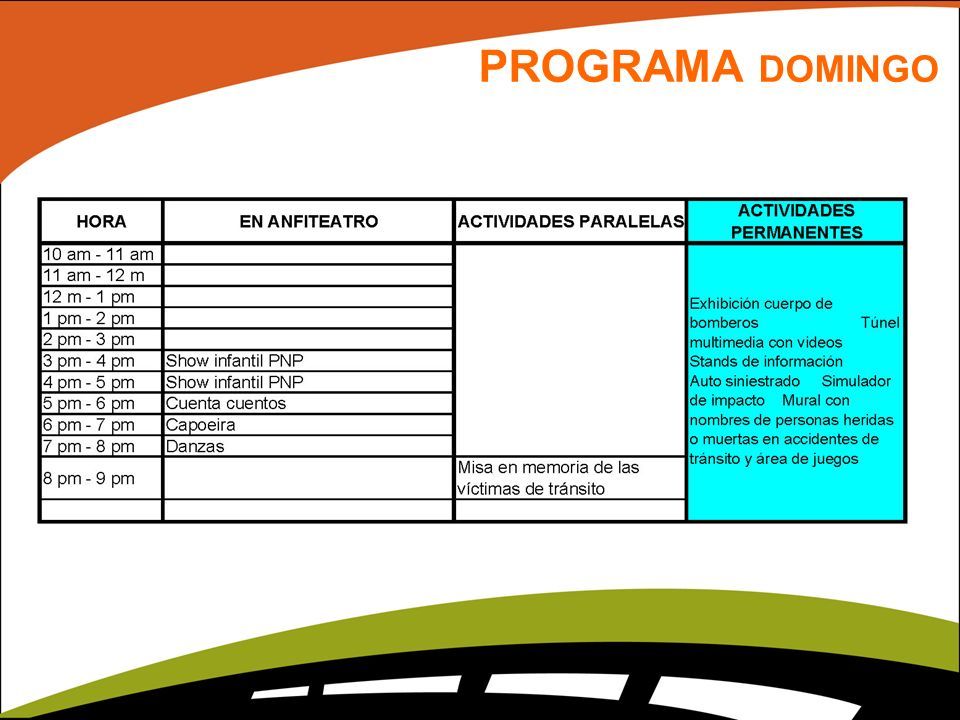 PROGRAMA DOMINGO

| HORA | EN ANFITEATRO | ACTIVIDADES PARALELAS | ACTIVIDADES PERMANENTES |
|---|---|---|---|
| 10 am - 11 am | | | Exhibición cuerpo de bomberos Túnel multimedia con videos Stands de información Auto siniestrado Simulador de impacto Mural con nombres de personas heridas o muertas en accidentes de tránsito y área de juegos |
| 11 am - 12 m | | | |
| 12 m - 1 pm | | | |
| 1 pm - 2 pm | | | |
| 2 pm - 3 pm | | | |
| 3 pm - 4 pm | Show infantil PNP | | |
| 4 pm - 5 pm | Show infantil PNP | | |
| 5 pm - 6 pm | Cuenta cuentos | | |
| 6 pm - 7 pm | Capoeira | | |
| 7 pm - 8 pm | Danzas | | |
| 8 pm - 9 pm | | Misa en memoria de las víctimas de tránsito | |
| | | | |